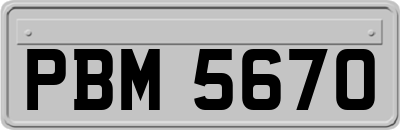 PBM 5670